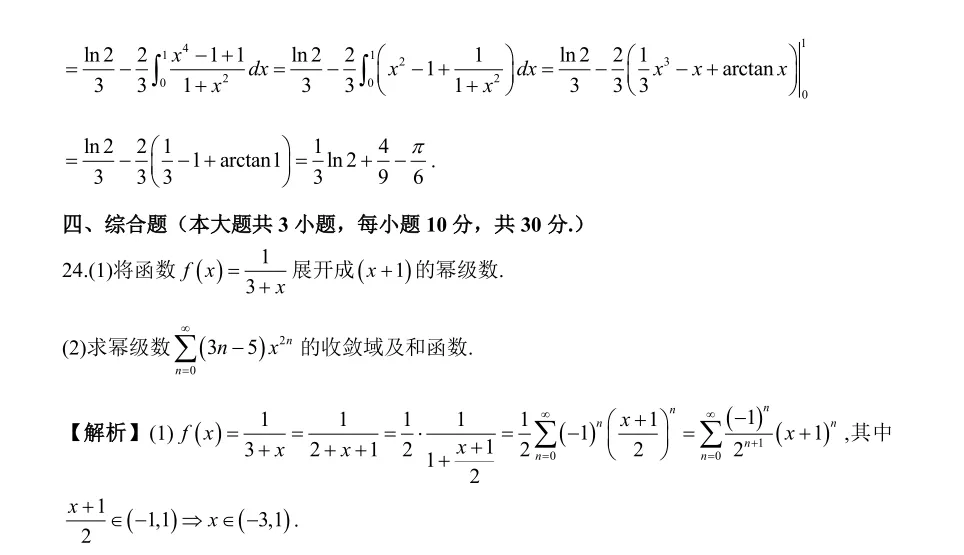 $=\frac{\ln 2}{3}-\frac{2}{3}\int_0^1\frac{x^4-1+1}{1+x^2}dx=\frac{\ln 2}{3}-\frac{2}{3}\int_0^1\left(x^2-1+\frac{1}{1+x^2}\right)dx=\frac{\ln 2}{3}-\frac{2}{3}\left(\frac{1}{3}x^3-x+\arctan x\right)\Big|_0^1$

$=\frac{\ln 2}{3}-\frac{2}{3}\left(\frac{1}{3}-1+\arctan 1\right)=\frac{1}{3}\ln 2+\frac{4}{9}-\frac{\pi}{6}$.

四、综合题（本大题共 3 小题，每小题 10 分，共 30 分.）

24.(1)将函数 $f(x)=\frac{1}{3+x}$ 展开成 $(x+1)$ 的幂级数.

(2)求幂级数 $\sum_{n=0}^{\infty}(3n-5)x^{2n}$ 的收敛域及和函数.

【解析】(1) $f(x)=\frac{1}{3+x}=\frac{1}{2+x+1}=\frac{1}{2}\cdot\frac{1}{1+\frac{x+1}{2}}=\frac{1}{2}\sum_{n=0}^{\infty}(-1)^n\left(\frac{x+1}{2}\right)^n=\sum_{n=0}^{\infty}\frac{(-1)^n}{2^{n+1}}(x+1)^n$ ,其中

$\frac{x+1}{2}\in(-1,1)\Rightarrow x\in(-3,1)$.